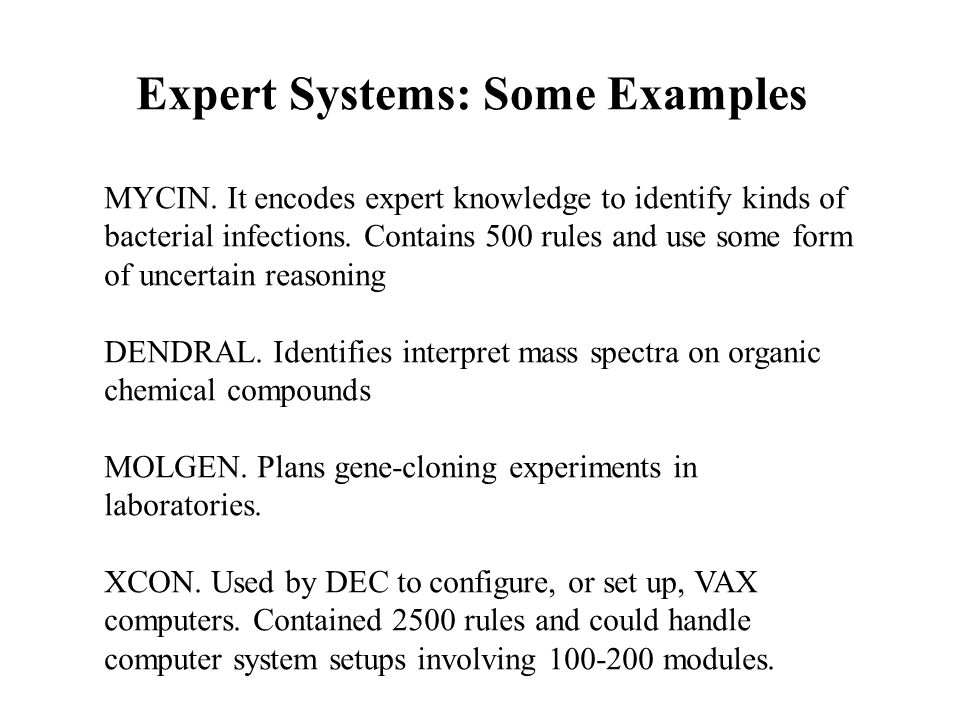 Expert Systems: Some Examples

MYCIN. It encodes expert knowledge to identify kinds of bacterial infections. Contains 500 rules and use some form of uncertain reasoning

DENDRAL. Identifies interpret mass spectra on organic chemical compounds

MOLGEN. Plans gene-cloning experiments in laboratories.

XCON. Used by DEC to configure, or set up, VAX computers. Contained 2500 rules and could handle computer system setups involving 100-200 modules.